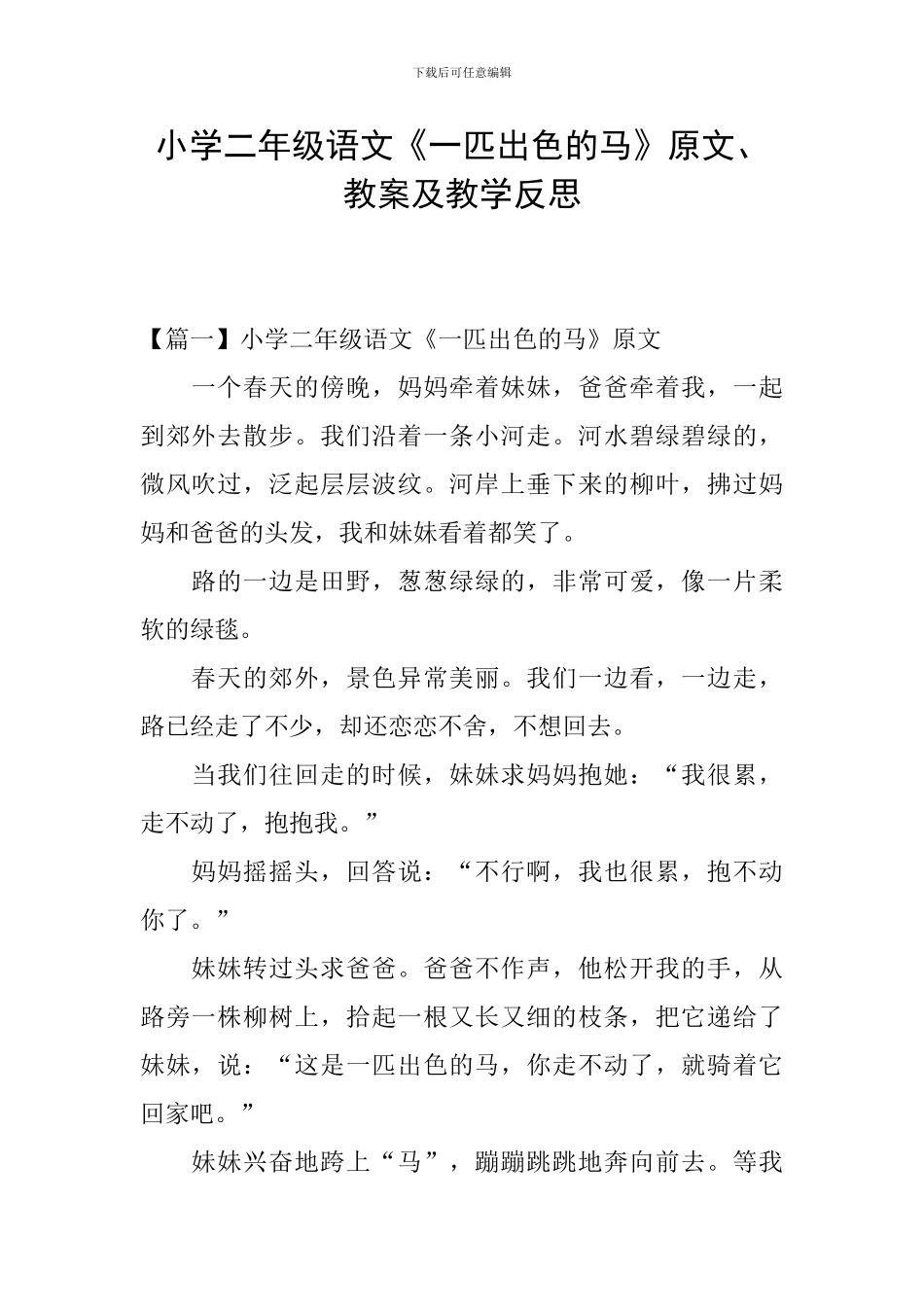 下载后可任意编辑

小学二年级语文《一匹出色的马》原文、教案及教学反思

【篇一】小学二年级语文《一匹出色的马》原文

一个春天的傍晚，妈妈牵着妹妹，爸爸牵着我，一起到郊外去散步。我们沿着一条小河走。河水碧绿碧绿的，微风吹过，泛起层层波纹。河岸上垂下来的柳叶，拂过妈妈和爸爸的头发，我和妹妹看着都笑了。

路的一边是田野，葱葱绿绿的，非常可爱，像一片柔软的绿毯。

春天的郊外，景色异常美丽。我们一边看，一边走，路已经走了不少，却还恋恋不舍，不想回去。

当我们往回走的时候，妹妹求妈妈抱她：“我很累，走不动了，抱抱我。”

妈妈摇摇头，回答说：“不行啊，我也很累，抱不动你了。”

妹妹转过头求爸爸。爸爸不作声，他松开我的手，从路旁一株柳树上，拾起一根又长又细的枝条，把它递给了妹妹，说：“这是一匹出色的马，你走不动了，就骑着它回家吧。”

妹妹兴奋地跨上“马”，蹦蹦跳跳地奔向前去。等我